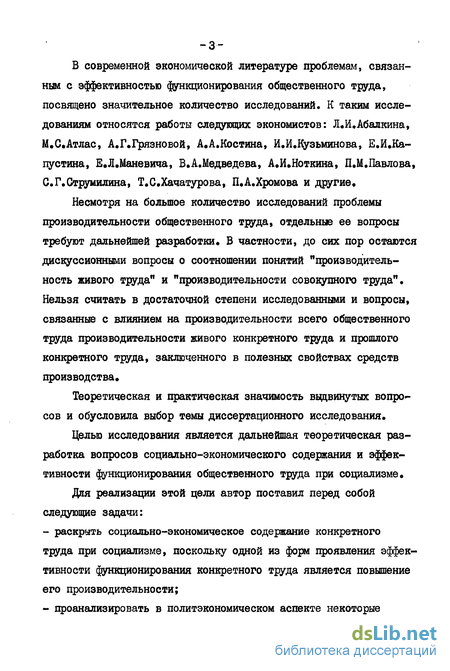 - 3 -

В современной экономической литературе проблемам, связанным с эффективностью функционирования общественного труда, посвящено значительное количество исследований. К таким исследованиям относятся работы следующих экономистов: Л.И.Абалкина, М.С.Атлас, А.Г.Грязновой, А.А.Костина, И.И.Кузьминова, Е.И.Капустина, Е.Л.Маневича, В.А.Медведева, А.И.Ноткина, П.М.Павлова, С.Г.Струмилина, Т.С.Хачатурова, П.А.Хромова и другие.

Несмотря на большое количество исследований проблемы производительности общественного труда, отдельные ее вопросы требуют дальнейшей разработки. В частности, до сих пор остаются дискуссионными вопросы о соотношении понятий "производительность живого труда" и "производительности совокупного труда". Нельзя считать в достаточной степени исследованными и вопросы, связанные с влиянием на производительности всего общественного труда производительности живого конкретного труда и прошлого конкретного труда, заключенного в полезных свойствах средств производства.

Теоретическая и практическая значимость выдвинутых вопросов и обусловила выбор темы диссертационного исследования.

Целью исследования является дальнейшая теоретическая разработка вопросов социально-экономического содержания и эффективности функционирования общественного труда при социализме.

Для реализации этой цели автор поставил перед собой следующие задачи:
- раскрыть социально-экономическое содержание конкретного труда при социализме, поскольку одной из форм проявления эффективности функционирования конкретного труда является повышение его производительности;
- проанализировать в политэкономическом аспекте некоторые

dsLib.net
библиотека диссертаций